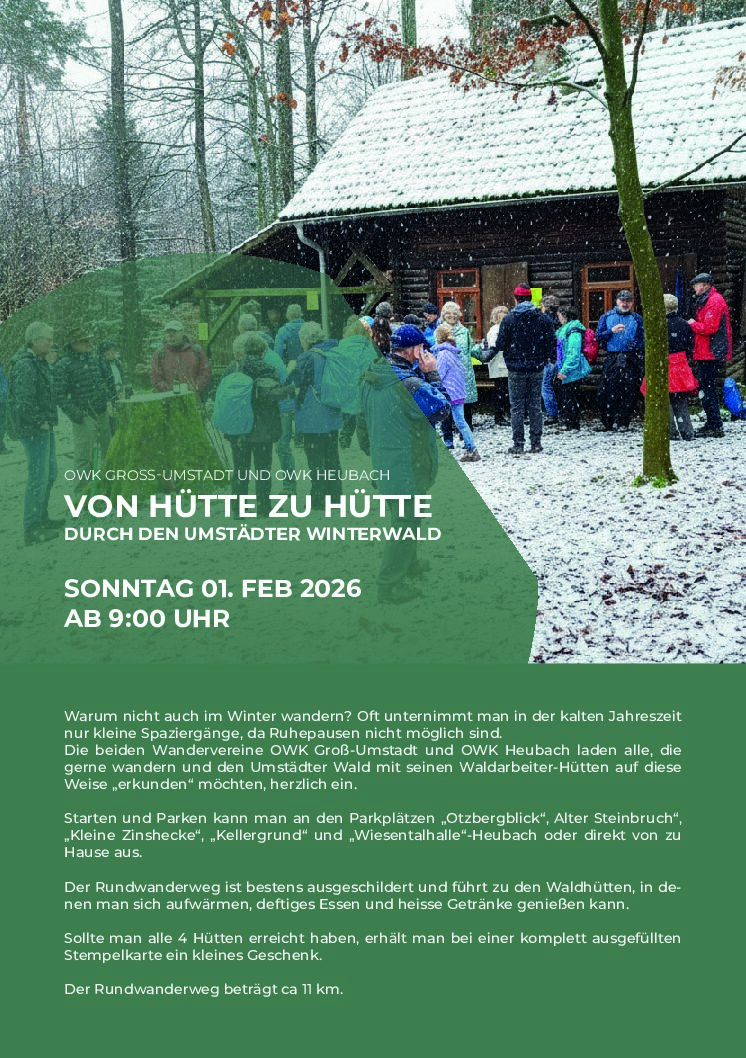 OWK GROSS-UMSTADT UND OWK HEUBACH

VON HÜTTE ZU HÜTTE

DURCH DEN UMSTÄDTER WINTERWALD

SONNTAG 01. FEB 2026
AB 9:00 UHR

Warum nicht auch im Winter wandern? Oft unternimmt man in der kalten Jahreszeit nur kleine Spaziergänge, da Ruhepausen nicht möglich sind.
Die beiden Wandervereine OWK Groß-Umstadt und OWK Heubach laden alle, die gerne wandern und den Umstädter Wald mit seinen Waldarbeiter-Hütten auf diese Weise „erkunden“ möchten, herzlich ein.

Starten und Parken kann man an den Parkplätzen „Otzbergblick“, Alter Steinbruch“, „Kleine Zinshecke“, „Kellergrund“ und „Wiesentalhalle“-Heubach oder direkt von zu Hause aus.

Der Rundwanderweg ist bestens ausgeschildert und führt zu den Waldhütten, in denen man sich aufwärmen, deftiges Essen und heisse Getränke genießen kann.

Sollte man alle 4 Hütten erreicht haben, erhält man bei einer komplett ausgefüllten Stempelkarte ein kleines Geschenk.

Der Rundwanderweg beträgt ca 11 km.